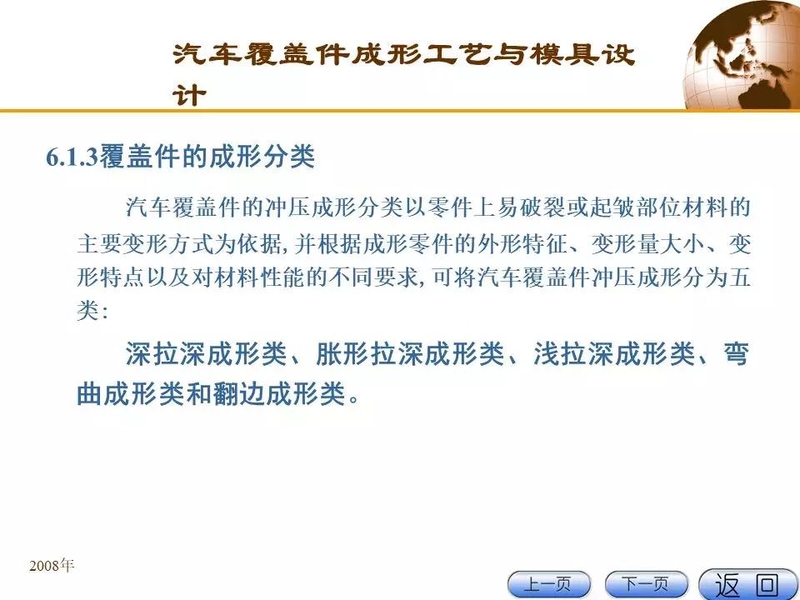 汽车覆盖件成形工艺与模具设计

6.1.3覆盖件的成形分类

汽车覆盖件的冲压成形分类以零件上易破裂或起皱部位材料的主要变形方式为依据, 并根据成形零件的外形特征、变形量大小、变形特点以及对材料性能的不同要求, 可将汽车覆盖件冲压成形分为五类:

深拉深成形类、胀形拉深成形类、浅拉深成形类、弯曲成形类和翻边成形类。

2008年

上一页

下一页

返 回